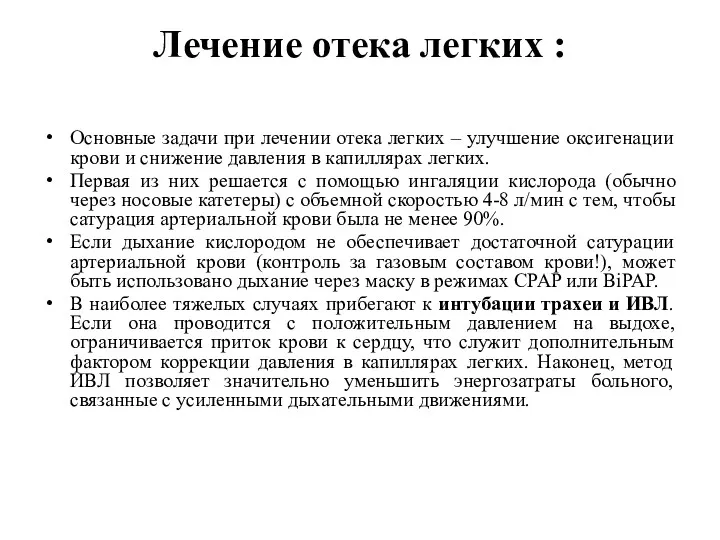 Лечение отека легких :

• Основные задачи при лечении отека легких – улучшение оксигенации крови и снижение давления в капиллярах легких.
• Первая из них решается с помощью ингаляции кислорода (обычно через носовые катетеры) с объемной скоростью 4-8 л/мин с тем, чтобы сатурация артериальной крови была не менее 90%.
• Если дыхание кислородом не обеспечивает достаточной сатурации артериальной крови (контроль за газовым составом крови!), может быть использовано дыхание через маску в режимах CPAP или BiPAP.
• В наиболее тяжелых случаях прибегают к интубации трахеи и ИВЛ. Если она проводится с положительным давлением на выдохе, ограничивается приток крови к сердцу, что служит дополнительным фактором коррекции давления в капиллярах легких. Наконец, метод ИВЛ позволяет значительно уменьшить энергозатраты больного, связанные с усиленными дыхательными движениями.